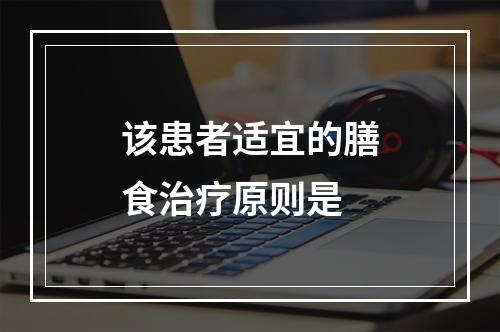 该患者适宜的膳食治疗原则是